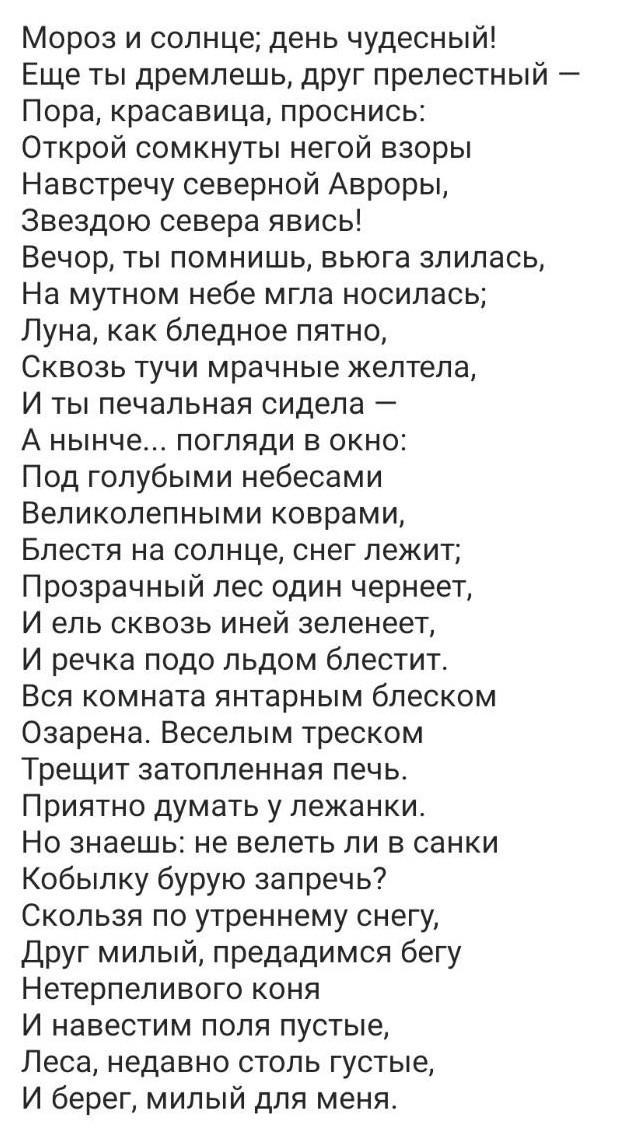 Мороз и солнце; день чудесный!
Еще ты дремлешь, друг прелестный —
Пора, красавица, проснись:
Открой сомкнуты негой взоры
Навстречу северной Авроры,
Звездою севера явись!
Вечор, ты помнишь, вьюга злилась,
На мутном небе мгла носилась;
Луна, как бледное пятно,
Сквозь тучи мрачные желтела,
И ты печальная сидела —
А нынче... погляди в окно:
Под голубыми небесами
Великолепными коврами,
Блестя на солнце, снег лежит;
Прозрачный лес один чернеет,
И ель сквозь иней зеленеет,
И речка подо льдом блестит.
Вся комната янтарным блеском
Озарена. Веселым треском
Трещит затопленная печь.
Приятно думать у лежанки.
Но знаешь: не велеть ли в санки
Кобылку бурую запречь?
Скользя по утреннему снегу,
Друг милый, предадимся бегу
Нетерпеливого коня
И навестим поля пустые,
Леса, недавно столь густые,
И берег, милый для меня.